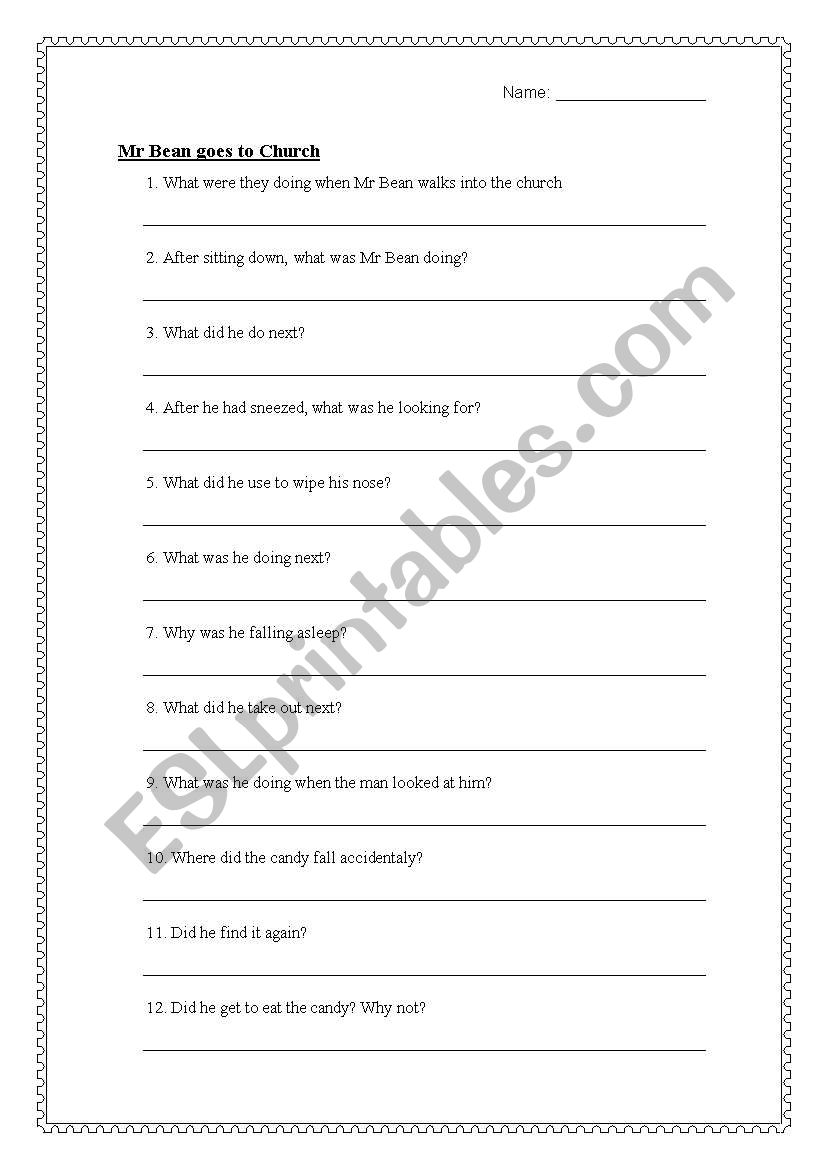 Name: ________________

Mr Bean goes to Church

1. What were they doing when Mr Bean walks into the church

2. After sitting down, what was Mr Bean doing?

3. What did he do next?

4. After he had sneezed, what was he looking for?

5. What did he use to wipe his nose?

6. What was he doing next?

7. Why was he falling asleep?

8. What did he take out next?

9. What was he doing when the man looked at him?

10. Where did the candy fall accidentaly?

11. Did he find it again?

12. Did he get to eat the candy? Why not?

ESLprintables.com